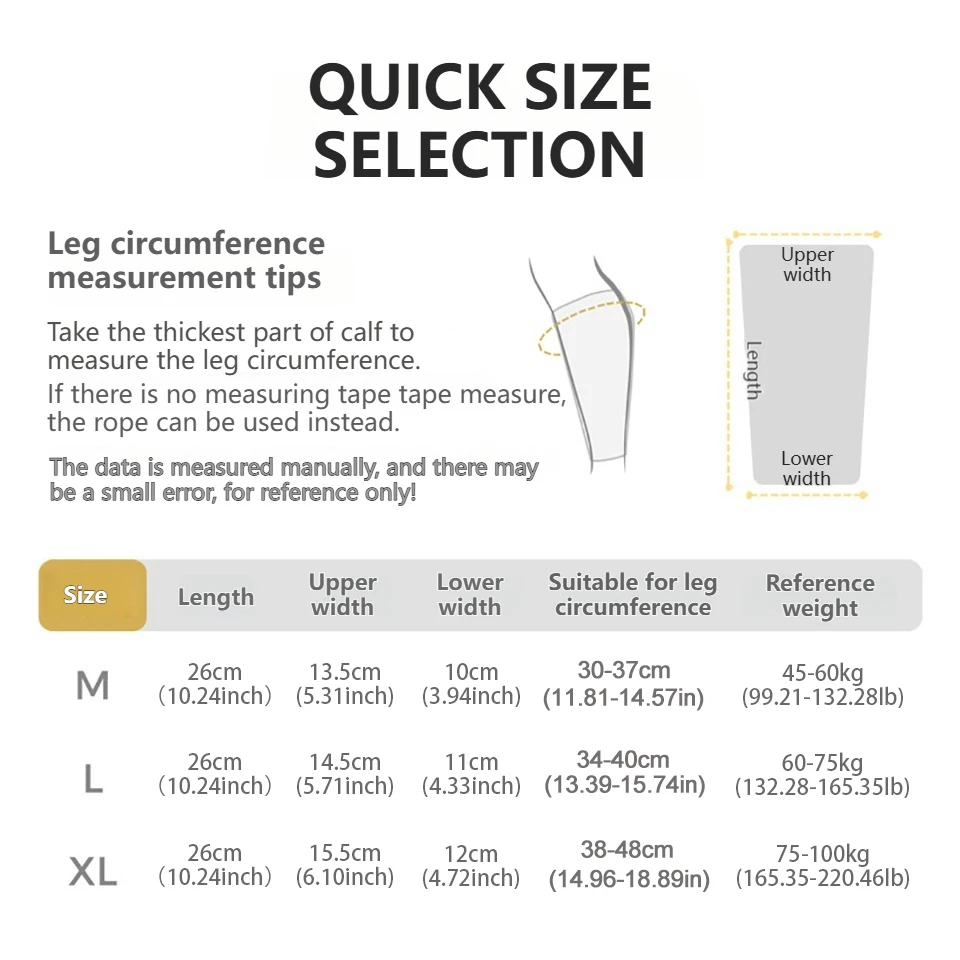 QUICK SIZE SELECTION

Leg circumference measurement tips

Take the thickest part of calf to measure the leg circumference.
If there is no measuring tape tape measure, the rope can be used instead.

The data is measured manually, and there may be a small error, for reference only!

Upper width
Length
Lower width

| Size | Length | Upper width | Lower width | Suitable for leg circumference | Reference weight |
|---|---|---|---|---|---|
| M | 26cm (10.24inch) | 13.5cm (5.31inch) | 10cm (3.94inch) | 30-37cm (11.81-14.57in) | 45-60kg (99.21-132.28lb) |
| L | 26cm (10.24inch) | 14.5cm (5.71inch) | 11cm (4.33inch) | 34-40cm (13.39-15.74in) | 60-75kg (132.28-165.35lb) |
| XL | 26cm (10.24inch) | 15.5cm (6.10inch) | 12cm (4.72inch) | 38-48cm (14.96-18.89in) | 75-100kg (165.35-220.46lb) |